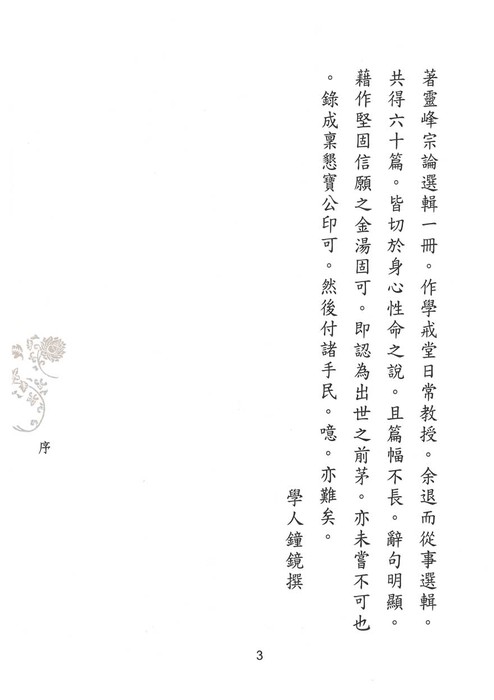 著靈峰宗論選輯一冊。作學戒堂日常教授。余退而從事選輯。共得六十篇。皆切於身心性命之說。且篇幅不長。辭句明顯。藉作堅固信願之金湯固可。即認為出世之前茅。亦未嘗不可也。錄成稟懇寶公印可。然後付諸手民。噫。亦難矣。

學人鐘鏡撰

序

3